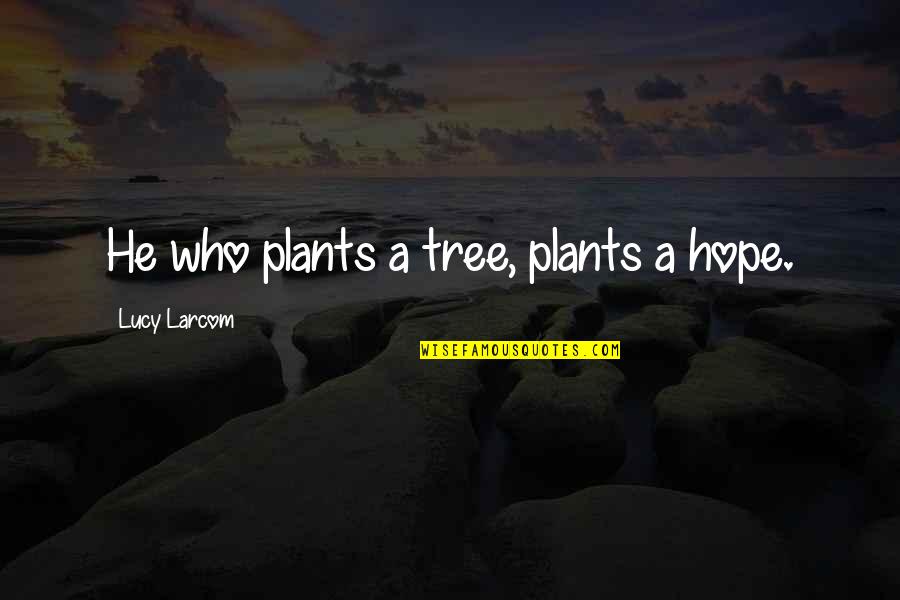 He who plants a tree, plants a hope.

Lucy Larcom

WISEFAMOUSQUOTES.COM